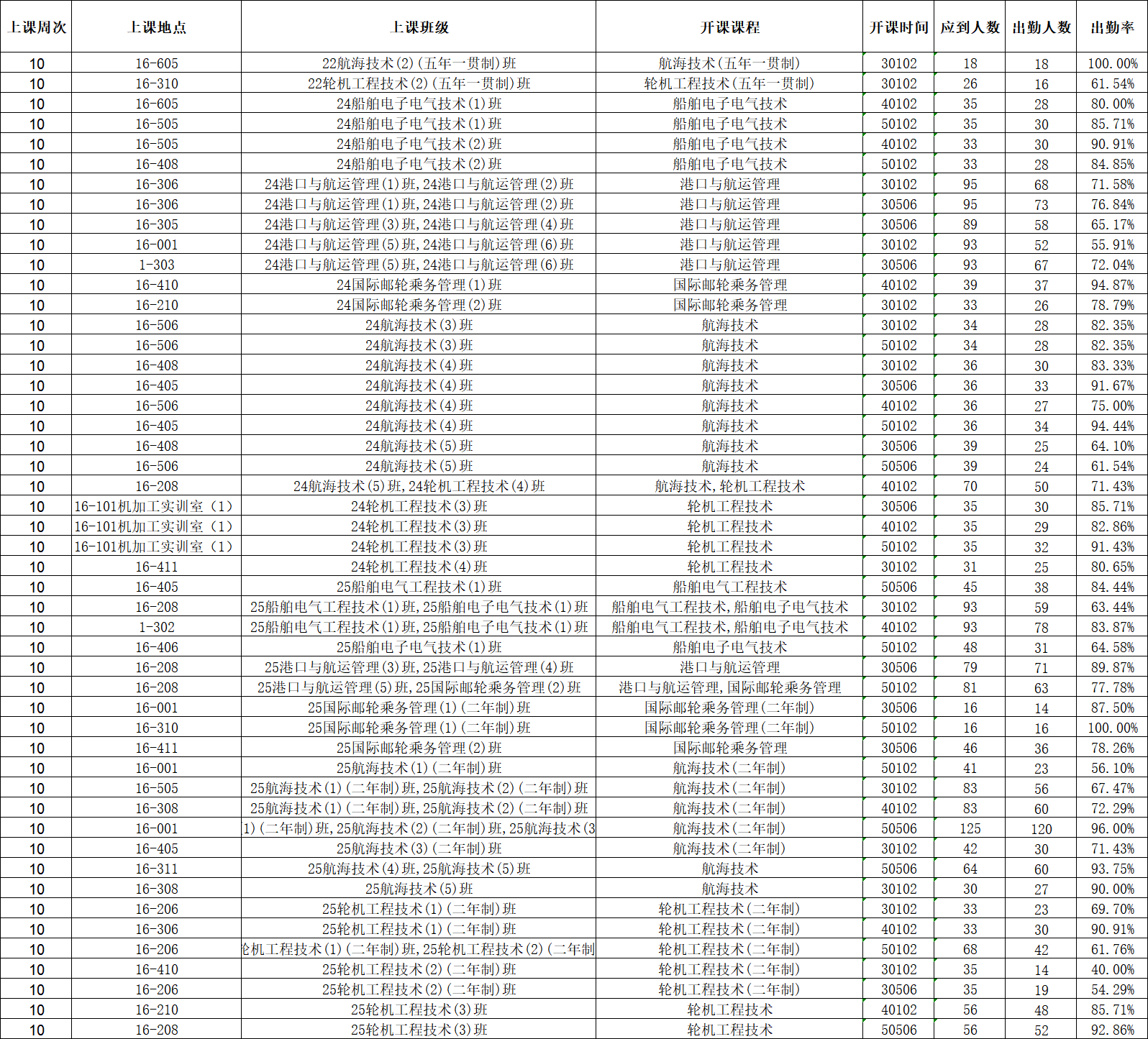 | 上课周次 | 上课地点 | 上课班级 | 开课课程 | 开课时间 | 应到人数 | 出勤人数 | 出勤率 |
|---|---|---|---|---|---|---|---|
| 10 | 16-605 | 22航海技术(2)(五年一贯制)班 | 航海技术(五年一贯制) | 30102 | 18 | 18 | 100.00% |
| 10 | 16-310 | 22轮机工程技术(2)(五年一贯制)班 | 轮机工程技术(五年一贯制) | 30102 | 26 | 16 | 61.54% |
| 10 | 16-605 | 24船舶电子电气技术(1)班 | 船舶电子电气技术 | 40102 | 35 | 28 | 80.00% |
| 10 | 16-505 | 24船舶电子电气技术(1)班 | 船舶电子电气技术 | 50102 | 35 | 30 | 85.71% |
| 10 | 16-505 | 24船舶电子电气技术(2)班 | 船舶电子电气技术 | 40102 | 33 | 30 | 90.91% |
| 10 | 16-408 | 24船舶电子电气技术(2)班 | 船舶电子电气技术 | 50102 | 33 | 28 | 84.85% |
| 10 | 16-306 | 24港口与航运管理(1)班,24港口与航运管理(2)班 | 港口与航运管理 | 30102 | 95 | 68 | 71.58% |
| 10 | 16-306 | 24港口与航运管理(1)班,24港口与航运管理(2)班 | 港口与航运管理 | 30506 | 95 | 73 | 76.84% |
| 10 | 16-305 | 24港口与航运管理(3)班,24港口与航运管理(4)班 | 港口与航运管理 | 30506 | 89 | 58 | 65.17% |
| 10 | 16-001 | 24港口与航运管理(5)班,24港口与航运管理(6)班 | 港口与航运管理 | 30102 | 93 | 52 | 55.91% |
| 10 | 1-303 | 24港口与航运管理(5)班,24港口与航运管理(6)班 | 港口与航运管理 | 30506 | 93 | 67 | 72.04% |
| 10 | 16-410 | 24国际邮轮乘务管理(1)班 | 国际邮轮乘务管理 | 40102 | 39 | 37 | 94.87% |
| 10 | 16-210 | 24国际邮轮乘务管理(2)班 | 国际邮轮乘务管理 | 30102 | 33 | 26 | 78.79% |
| 10 | 16-506 | 24航海技术(3)班 | 航海技术 | 30102 | 34 | 28 | 82.35% |
| 10 | 16-506 | 24航海技术(3)班 | 航海技术 | 50102 | 34 | 28 | 82.35% |
| 10 | 16-408 | 24航海技术(4)班 | 航海技术 | 30102 | 36 | 30 | 83.33% |
| 10 | 16-405 | 24航海技术(4)班 | 航海技术 | 30506 | 36 | 33 | 91.67% |
| 10 | 16-506 | 24航海技术(4)班 | 航海技术 | 40102 | 36 | 27 | 75.00% |
| 10 | 16-405 | 24航海技术(4)班 | 航海技术 | 50102 | 36 | 34 | 94.44% |
| 10 | 16-408 | 24航海技术(5)班 | 航海技术 | 30506 | 39 | 25 | 64.10% |
| 10 | 16-506 | 24航海技术(5)班 | 航海技术 | 50506 | 39 | 24 | 61.54% |
| 10 | 16-208 | 24航海技术(5)班,24轮机工程技术(4)班 | 航海技术,轮机工程技术 | 40102 | 70 | 50 | 71.43% |
| 10 | 16-101机加工实训室（1） | 24轮机工程技术(3)班 | 轮机工程技术 | 30506 | 35 | 30 | 85.71% |
| 10 | 16-101机加工实训室（1） | 24轮机工程技术(3)班 | 轮机工程技术 | 40102 | 35 | 29 | 82.86% |
| 10 | 16-101机加工实训室（1） | 24轮机工程技术(3)班 | 轮机工程技术 | 50102 | 35 | 32 | 91.43% |
| 10 | 16-411 | 24轮机工程技术(4)班 | 轮机工程技术 | 30102 | 31 | 25 | 80.65% |
| 10 | 16-405 | 25船舶电气工程技术(1)班 | 船舶电气工程技术 | 50506 | 45 | 38 | 84.44% |
| 10 | 16-208 | 25船舶电气工程技术(1)班,25船舶电子电气技术(1)班 | 船舶电气工程技术,船舶电子电气技术 | 30102 | 93 | 59 | 63.44% |
| 10 | 1-302 | 25船舶电气工程技术(1)班,25船舶电子电气技术(1)班 | 船舶电气工程技术,船舶电子电气技术 | 40102 | 93 | 78 | 83.87% |
| 10 | 16-406 | 25船舶电子电气技术(1)班 | 船舶电子电气技术 | 50102 | 48 | 31 | 64.58% |
| 10 | 16-208 | 25港口与航运管理(3)班,25港口与航运管理(4)班 | 港口与航运管理 | 30506 | 79 | 71 | 89.87% |
| 10 | 16-208 | 25港口与航运管理(5)班,25国际邮轮乘务管理(2)班 | 港口与航运管理,国际邮轮乘务管理 | 50102 | 81 | 63 | 77.78% |
| 10 | 16-001 | 25国际邮轮乘务管理(1)(二年制)班 | 国际邮轮乘务管理(二年制) | 30506 | 16 | 14 | 87.50% |
| 10 | 16-310 | 25国际邮轮乘务管理(1)(二年制)班 | 国际邮轮乘务管理(二年制) | 50102 | 16 | 16 | 100.00% |
| 10 | 16-411 | 25国际邮轮乘务管理(2)班 | 国际邮轮乘务管理 | 30506 | 46 | 36 | 78.26% |
| 10 | 16-001 | 25航海技术(1)(二年制)班 | 航海技术(二年制) | 50102 | 41 | 23 | 56.10% |
| 10 | 16-505 | 25航海技术(1)(二年制)班,25航海技术(2)(二年制)班 | 航海技术(二年制) | 30102 | 83 | 56 | 67.47% |
| 10 | 16-308 | 25航海技术(1)(二年制)班,25航海技术(2)(二年制)班 | 航海技术(二年制) | 40102 | 83 | 60 | 72.29% |
| 10 | 16-001 | 1)(二年制)班,25航海技术(2)(二年制)班,25航海技术(3 | 航海技术(二年制) | 50506 | 125 | 120 | 96.00% |
| 10 | 16-405 | 25航海技术(3)(二年制)班 | 航海技术(二年制) | 30102 | 42 | 30 | 71.43% |
| 10 | 16-311 | 25航海技术(4)班,25航海技术(5)班 | 航海技术 | 50506 | 64 | 60 | 93.75% |
| 10 | 16-308 | 25航海技术(5)班 | 航海技术 | 30102 | 30 | 27 | 90.00% |
| 10 | 16-206 | 25轮机工程技术(1)(二年制)班 | 轮机工程技术(二年制) | 30102 | 33 | 23 | 69.70% |
| 10 | 16-306 | 25轮机工程技术(1)(二年制)班 | 轮机工程技术(二年制) | 40102 | 33 | 30 | 90.91% |
| 10 | 16-206 | 轮机工程技术(1)(二年制)班,25轮机工程技术(2)(二年制 | 轮机工程技术(二年制) | 50102 | 68 | 42 | 61.76% |
| 10 | 16-410 | 25轮机工程技术(2)(二年制)班 | 轮机工程技术(二年制) | 30102 | 35 | 14 | 40.00% |
| 10 | 16-206 | 25轮机工程技术(2)(二年制)班 | 轮机工程技术(二年制) | 30506 | 35 | 19 | 54.29% |
| 10 | 16-210 | 25轮机工程技术(3)班 | 轮机工程技术 | 40102 | 56 | 48 | 85.71% |
| 10 | 16-208 | 25轮机工程技术(3)班 | 轮机工程技术 | 50506 | 56 | 52 | 92.86% |